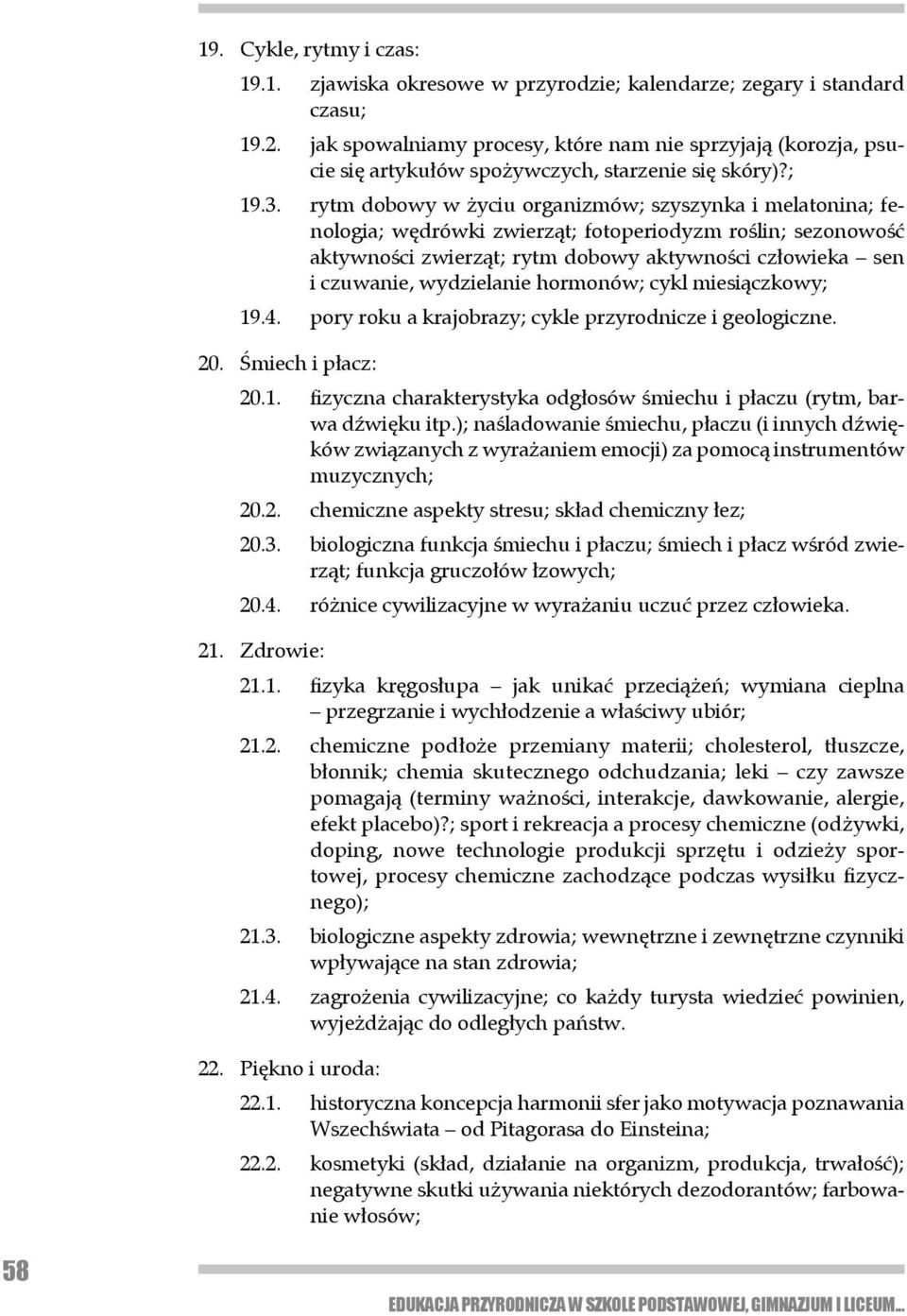 19. Cykle, rytmy i czas:

19.1. zjawiska okresowe w przyrodzie; kalendarze; zegary i standard czasu;

19.2. jak spowalniamy procesy, które nam nie sprzyjają (korozja, psucie się artykułów spożywczych, starzenie się skóry)?;

19.3. rytm dobowy w życiu organizmów; szyszynka i melatonina; fenologia; wędrówki zwierząt; fotoperiodyzm roślin; sezonowość aktywności zwierząt; rytm dobowy aktywności człowieka – sen i czuwanie, wydzielanie hormonów; cykl miesiączkowy;

19.4. pory roku a krajobrazy; cykle przyrodnicze i geologiczne.

20. Śmiech i płacz:

20.1. fizyczna charakterystyka odgłosów śmiechu i płaczu (rytm, barwa dźwięku itp.); naśladowanie śmiechu, płaczu (i innych dźwięków związanych z wyrażaniem emocji) za pomocą instrumentów muzycznych;

20.2. chemiczne aspekty stresu; skład chemiczny łez;

20.3. biologiczna funkcja śmiechu i płaczu; śmiech i płacz wśród zwierząt; funkcja gruczołów łzowych;

20.4. różnice cywilizacyjne w wyrażaniu uczuć przez człowieka.

21. Zdrowie:

21.1. fizyka kręgosłupa – jak unikać przeciążeń; wymiana cieplna – przegrzanie i wychłodzenie a właściwy ubiór;

21.2. chemiczne podłoże przemiany materii; cholesterol, tłuszcze, błonnik; chemia skutecznego odchudzania; leki – czy zawsze pomagają (terminy ważności, interakcje, dawkowanie, alergie, efekt placebo)?; sport i rekreacja a procesy chemiczne (odżywki, doping, nowe technologie produkcji sprzętu i odzieży sportowej, procesy chemiczne zachodzące podczas wysiłku fizycznego);

21.3. biologiczne aspekty zdrowia; wewnętrzne i zewnętrzne czynniki wpływające na stan zdrowia;

21.4. zagrożenia cywilizacyjne; co każdy turysta wiedzieć powinien, wyjeżdżając do odległych państw.

22. Piękno i uroda:

22.1. historyczna koncepcja harmonii sfer jako motywacja poznawania Wszechświata – od Pitagorasa do Einsteina;

22.2. kosmetyki (skład, działanie na organizm, produkcja, trwałość); negatywne skutki używania niektórych dezodorantów; farbowanie włosów;

58

EDUKACJA PRZYRODNICZA W SZKOLE PODSTAWOWEJ, GIMNAZJUM I LICEUM...